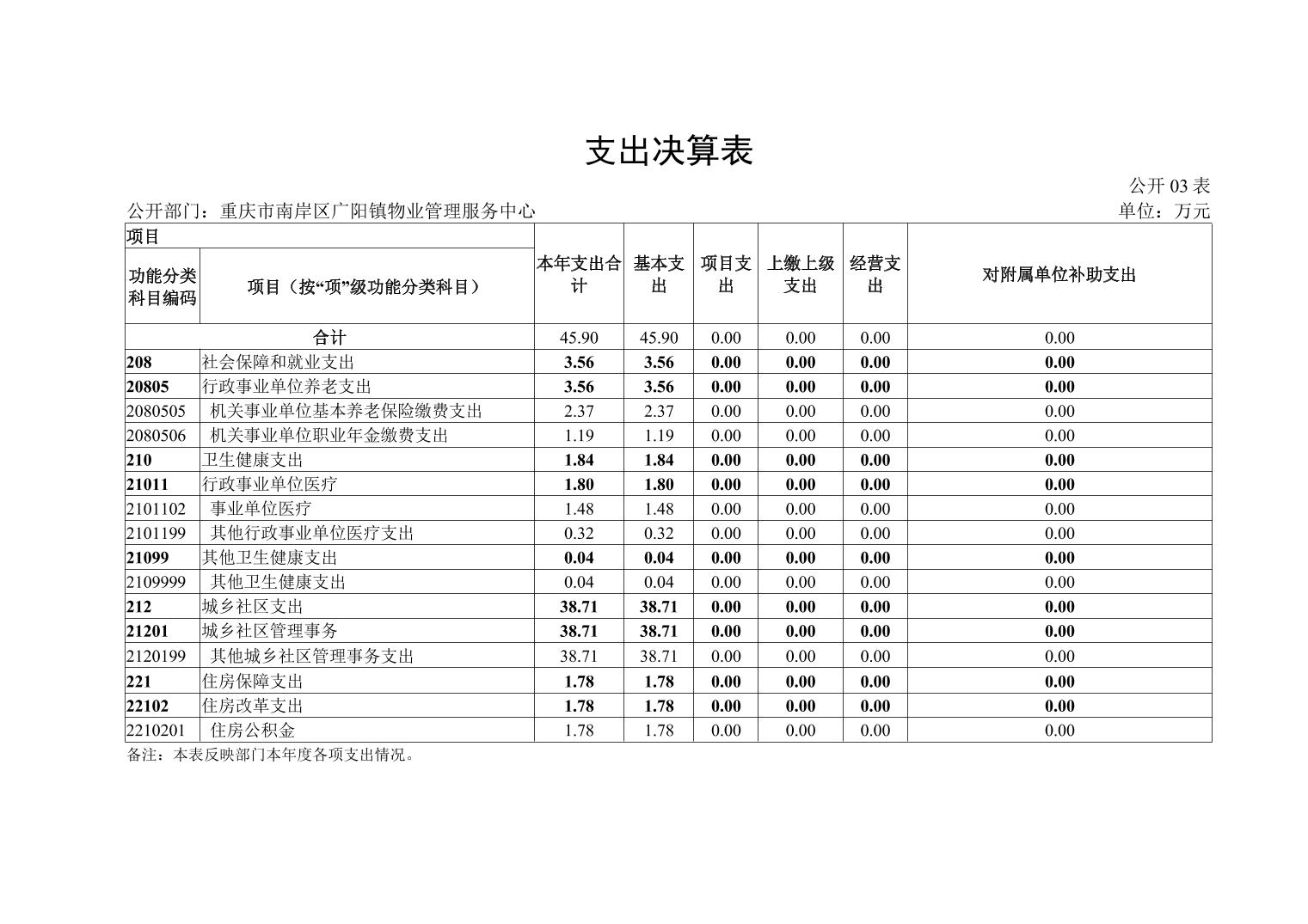 支出决算表

公开 03 表

公开部门：重庆市南岸区广阳镇物业管理服务中心

单位：万元

| 项目 | | 本年支出合计 | 基本支出 | 项目支出 | 上缴上级支出 | 经营支出 | 对附属单位补助支出 |
|---|---|---|---|---|---|---|---|
| 功能分类科目编码 | 项目（按“项”级功能分类科目） | | | | | | |
| 合计 | | 45.90 | 45.90 | 0.00 | 0.00 | 0.00 | 0.00 |
| 208 | 社会保障和就业支出 | 3.56 | 3.56 | 0.00 | 0.00 | 0.00 | 0.00 |
| 20805 | 行政事业单位养老支出 | 3.56 | 3.56 | 0.00 | 0.00 | 0.00 | 0.00 |
| 2080505 | 机关事业单位基本养老保险缴费支出 | 2.37 | 2.37 | 0.00 | 0.00 | 0.00 | 0.00 |
| 2080506 | 机关事业单位职业年金缴费支出 | 1.19 | 1.19 | 0.00 | 0.00 | 0.00 | 0.00 |
| 210 | 卫生健康支出 | 1.84 | 1.84 | 0.00 | 0.00 | 0.00 | 0.00 |
| 21011 | 行政事业单位医疗 | 1.80 | 1.80 | 0.00 | 0.00 | 0.00 | 0.00 |
| 2101102 | 事业单位医疗 | 1.48 | 1.48 | 0.00 | 0.00 | 0.00 | 0.00 |
| 2101199 | 其他行政事业单位医疗支出 | 0.32 | 0.32 | 0.00 | 0.00 | 0.00 | 0.00 |
| 21099 | 其他卫生健康支出 | 0.04 | 0.04 | 0.00 | 0.00 | 0.00 | 0.00 |
| 2109999 | 其他卫生健康支出 | 0.04 | 0.04 | 0.00 | 0.00 | 0.00 | 0.00 |
| 212 | 城乡社区支出 | 38.71 | 38.71 | 0.00 | 0.00 | 0.00 | 0.00 |
| 21201 | 城乡社区管理事务 | 38.71 | 38.71 | 0.00 | 0.00 | 0.00 | 0.00 |
| 2120199 | 其他城乡社区管理事务支出 | 38.71 | 38.71 | 0.00 | 0.00 | 0.00 | 0.00 |
| 221 | 住房保障支出 | 1.78 | 1.78 | 0.00 | 0.00 | 0.00 | 0.00 |
| 22102 | 住房改革支出 | 1.78 | 1.78 | 0.00 | 0.00 | 0.00 | 0.00 |
| 2210201 | 住房公积金 | 1.78 | 1.78 | 0.00 | 0.00 | 0.00 | 0.00 |

备注：本表反映部门本年度各项支出情况。